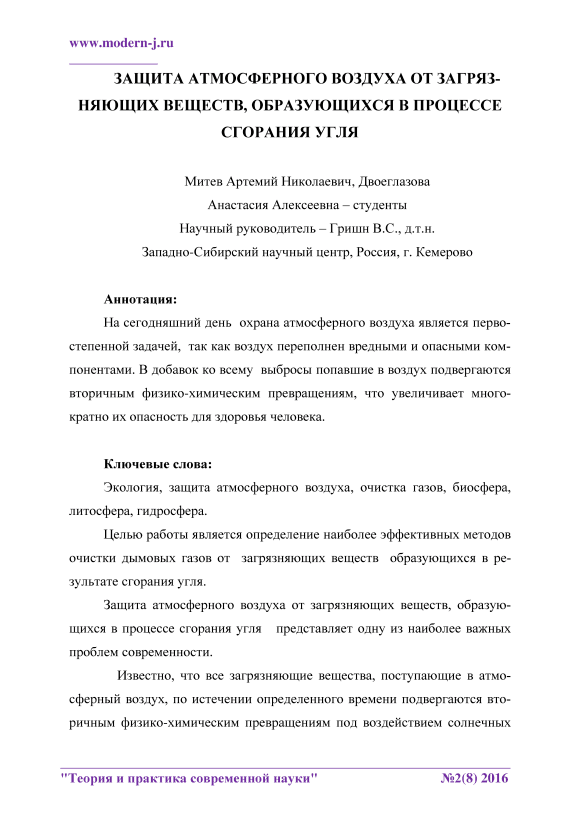 www.modern-j.ru

ЗАЩИТА АТМОСФЕРНОГО ВОЗДУХА ОТ ЗАГРЯЗНЯЮЩИХ ВЕЩЕСТВ, ОБРАЗУЮЩИХСЯ В ПРОЦЕССЕ СГОРАНИЯ УГЛЯ

Митев Артемий Николаевич, Двоеглазова
Анастасия Алексеевна – студенты
Научный руководитель – Гришн В.С., д.т.н.
Западно-Сибирский научный центр, Россия, г. Кемерово

Аннотация:

На сегодняшний день охрана атмосферного воздуха является первостепенной задачей, так как воздух переполнен вредными и опасными компонентами. В добавок ко всему выбросы попавшие в воздух подвергаются вторичным физико-химическим превращениям, что увеличивает многократно их опасность для здоровья человека.

Ключевые слова:

Экология, защита атмосферного воздуха, очистка газов, биосфера, литосфера, гидросфера.

Целью работы является определение наиболее эффективных методов очистки дымовых газов от загрязняющих веществ образующихся в результате сгорания угля.

Защита атмосферного воздуха от загрязняющих веществ, образующихся в процессе сгорания угля представляет одну из наиболее важных проблем современности.

Известно, что все загрязняющие вещества, поступающие в атмосферный воздух, по истечении определенного времени подвергаются вторичным физико-химическим превращениям под воздействием солнечных

"Теория и практика современной науки" №2(8) 2016